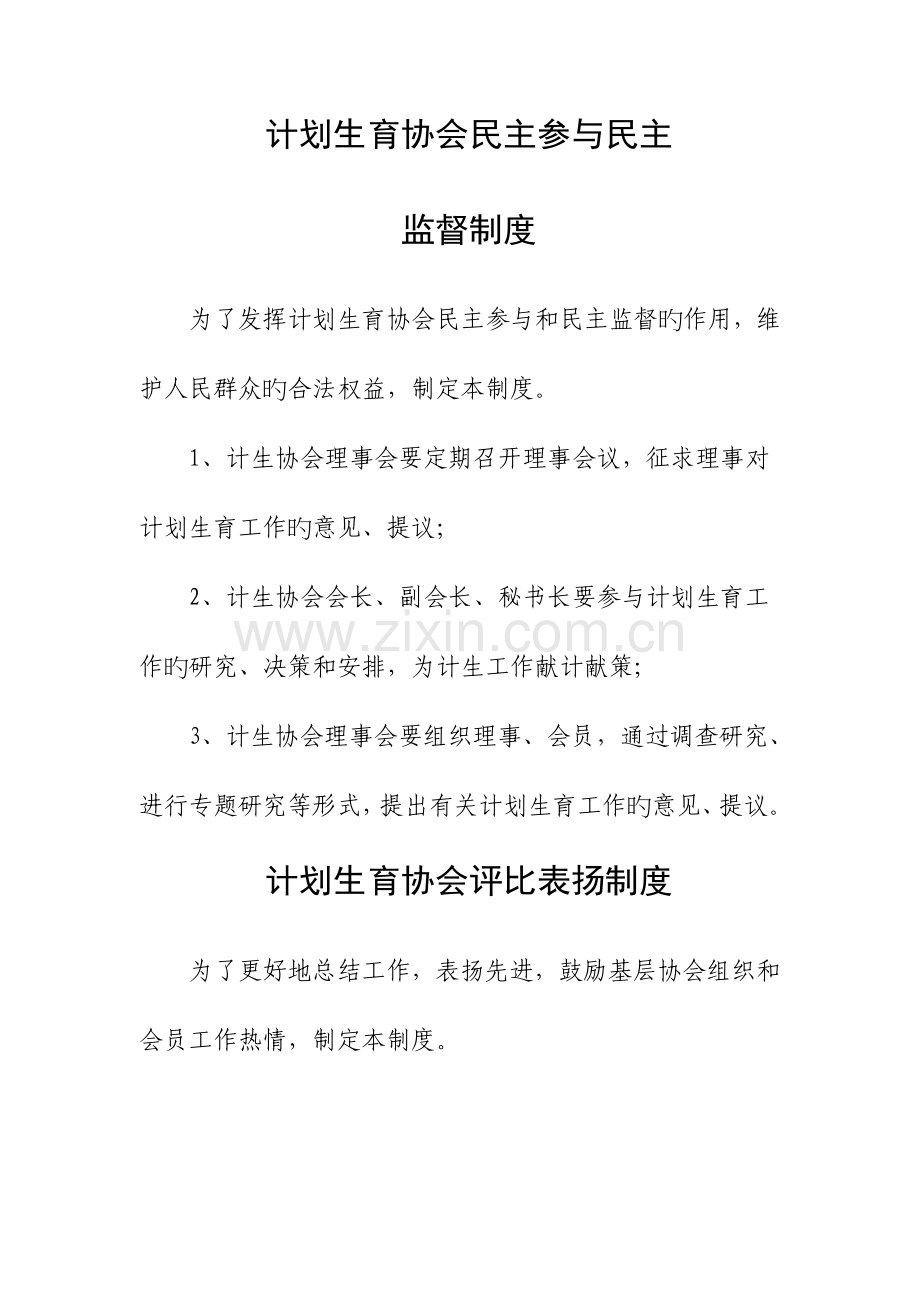 计划生育协会民主参与民主

监督制度

为了发挥计划生育协会民主参与和民主监督旳作用，维护人民群众旳合法权益，制定本制度。

1、计生协会理事会要定期召开理事会议，征求理事对计划生育工作旳意见、提议；

2、计生协会会长、副会长、秘书长要参与计划生育工作旳研究、决策和安排，为计生工作献计献策；

3、计生协会理事会要组织理事、会员，通过调查研究、进行专题研究等形式，提出有关计划生育工作旳意见、提议。

计划生育协会评比表扬制度

为了更好地总结工作，表扬先进，鼓励基层协会组织和会员工作热情，制定本制度。

www.zixin.com.cn